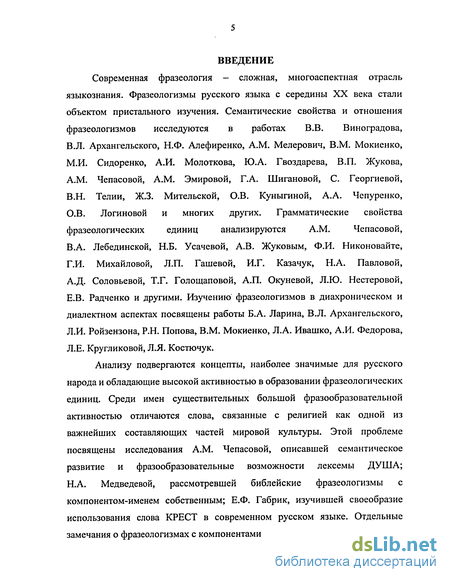 5

ВВЕДЕНИЕ

Современная фразеология – сложная, многоаспектная отрасль языкознания. Фразеологизмы русского языка с середины XX века стали объектом пристального изучения. Семантические свойства и отношения фразеологизмов исследуются в работах В.В. Виноградова, В.Л. Архангельского, Н.Ф. Алефиренко, А.М. Мелерович, В.М. Мокиенко, М.И. Сидоренко, А.И. Молоткова, Ю.А. Гвоздарева, В.П. Жукова, А.М. Чепасовой, А.М. Эмировой, Г.А. Шигановой, С. Георгиевой, В.Н. Телии, Ж.З. Мительской, О.В. Куныгиной, А.А. Чепуренко, О.В. Логиновой и многих других. Грамматические свойства фразеологических единиц анализируются А.М. Чепасовой, В.А. Лебединской, Н.Б. Усачевой, А.В. Жуковым, Ф.И. Никоновайте, Г.И. Михайловой, Л.П. Гашевой, И.Г. Казачук, Н.А. Павловой, А.Д. Соловьевой, Т.Г. Голощаповой, А.П. Окуневой, Л.Ю. Нестеровой, Е.В. Радченко и другими. Изучению фразеологизмов в диахроническом и диалектном аспектах посвящены работы Б.А. Ларина, В.Л. Архангельского, Л.И. Ройзензона, Р.Н. Попова, В.М. Мокиенко, Л.А. Ивашко, А.И. Федорова, Л.Е. Кругликовой, Л.Я. Костючук.

Анализу подвергаются концепты, наиболее значимые для русского народа и обладающие высокой активностью в образовании фразеологических единиц. Среди имен существительных большой фразообразовательной активностью отличаются слова, связанные с религией как одной из важнейших составляющих частей мировой культуры. Этой проблеме посвящены исследования А.М. Чепасовой, описавшей семантическое развитие и фразообразовательные возможности лексемы ДУША; Н.А. Медведевой, рассмотревшей библейские фразеологизмы с компонентом-именем собственным; Е.Ф. Габрик, изучившей своеобразие использования слова КРЕСТ в современном русском языке. Отдельные замечания о фразеологизмах с компонентами

dsLib.net
библиотека диссертаций